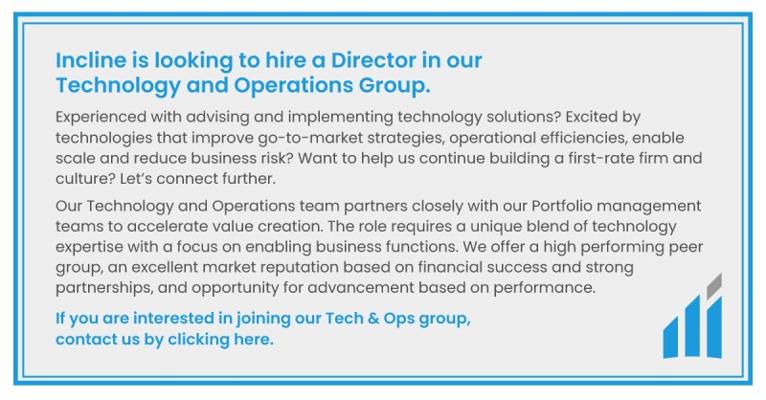 Incline is looking to hire a Director in our Technology and Operations Group.

Experienced with advising and implementing technology solutions? Excited by technologies that improve go-to-market strategies, operational efficiencies, enable scale and reduce business risk? Want to help us continue building a first-rate firm and culture? Let's connect further.

Our Technology and Operations team partners closely with our Portfolio management teams to accelerate value creation. The role requires a unique blend of technology expertise with a focus on enabling business functions. We offer a high performing peer group, an excellent market reputation based on financial success and strong partnerships, and opportunity for advancement based on performance.

If you are interested in joining our Tech & Ops group, contact us by clicking here.